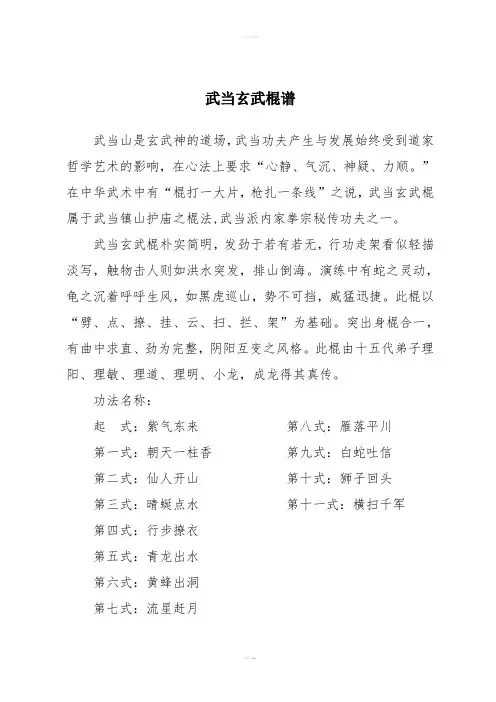 武当玄武棍谱

武当山是玄武神的道场，武当功夫产生与发展始终受到道家哲学艺术的影响，在心法上要求“心静、气沉、神疑、力顺。”在中华武术中有“棍打一大片，枪扎一条线”之说，武当玄武棍属于武当镇山护庙之棍法，武当派内家拳宗秘传功夫之一。

武当玄武棍朴实简明，发劲于若有若无，行功走架看似轻描淡写，触物击人则如洪水突发，排山倒海。演练中有蛇之灵动，龟之沉着呼呼生风，如黑虎巡山，势不可挡，威猛迅捷。此棍以“劈、点、撩、挂、云、扫、拦、架”为基础。突出身棍合一，有曲中求直、劲为完整，阴阳互变之风格。此棍由十五代弟子理阳、理敏、理道、理明、小龙，成龙得其真传。

功法名称：

起　式：紫气东来
第一式：朝天一柱香
第二式：仙人开山
第三式：晴蜓点水
第四式：行步撩衣
第五式：青龙出水
第六式：黄蜂出洞
第七式：流星赶月

第八式：雁落平川
第九式：白蛇吐信
第十式：狮子回头
第十一式：横扫千军